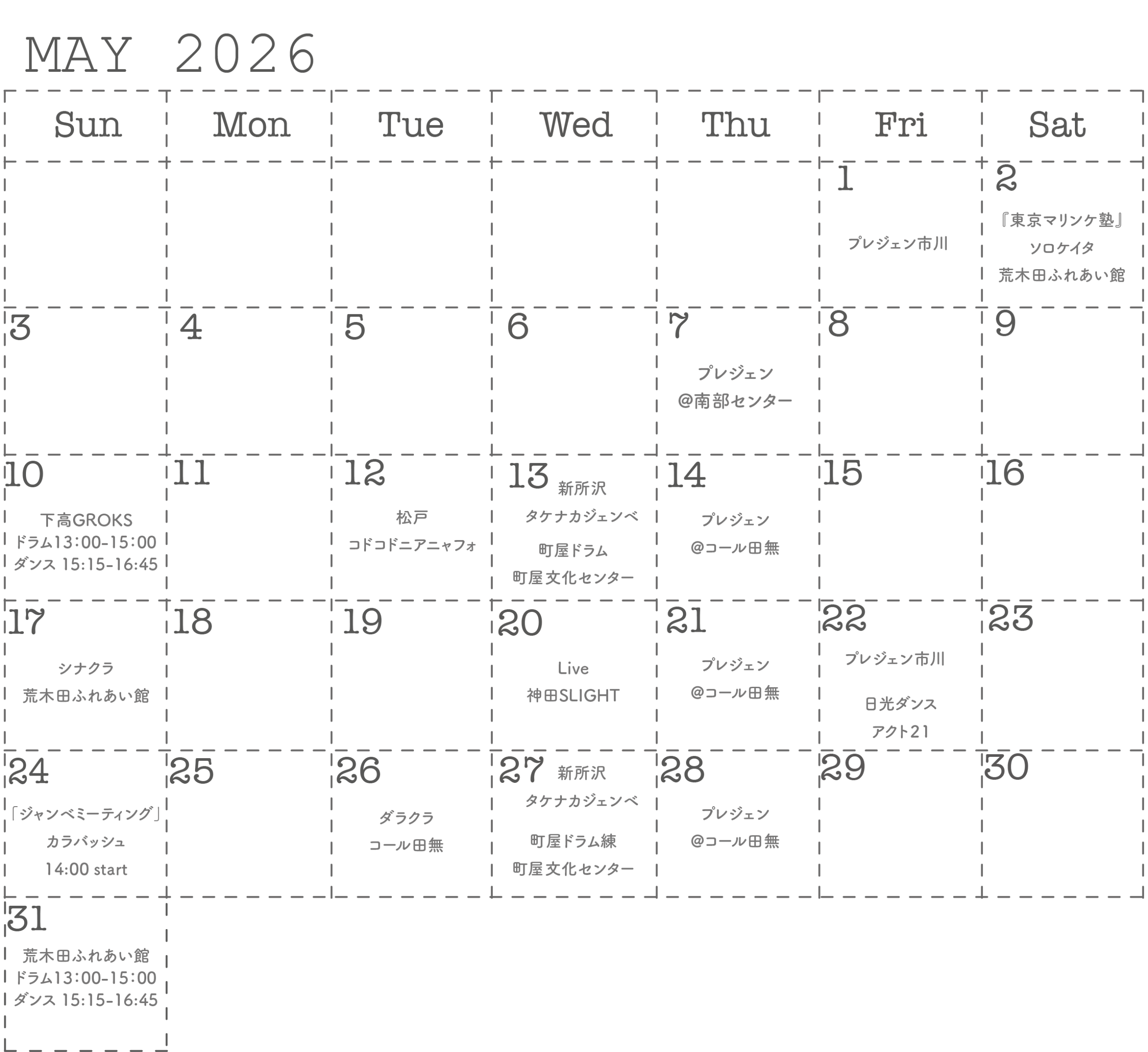 MAY 2026

| Sun | Mon | Tue | Wed | Thu | Fri | Sat |
|---|---|---|---|---|---|---|
| | | | | | 1 プレジェン市川 | 2 『東京マリンケ塾』 ソロケイタ 荒木田ふれあい館 |
| 3 | 4 | 5 | 6 | 7 プレジェン @南部センター | 8 | 9 |
| 10 下高GROKS ドラム13:00-15:00 ダンス 15:15-16:45 | 11 | 12 松戸 コドコドニアニャフォ | 13 新所沢 タケナカジェンベ 町屋ドラム 町屋文化センター | 14 プレジェン @コール田無 | 15 | 16 |
| 17 シナクラ 荒木田ふれあい館 | 18 | 19 | 20 Live 神田SLIGHT | 21 プレジェン @コール田無 | 22 プレジェン市川 日光ダンス アクト21 | 23 |
| 24 「ジャンベミーティング」 カラバッシュ 14:00 start | 25 | 26 ダラクラ コール田無 | 27 新所沢 タケナカジェンベ 町屋ドラム練 町屋文化センター | 28 プレジェン @コール田無 | 29 | 30 |
| 31 荒木田ふれあい館 ドラム13:00-15:00 ダンス 15:15-16:45 | | | | | | |